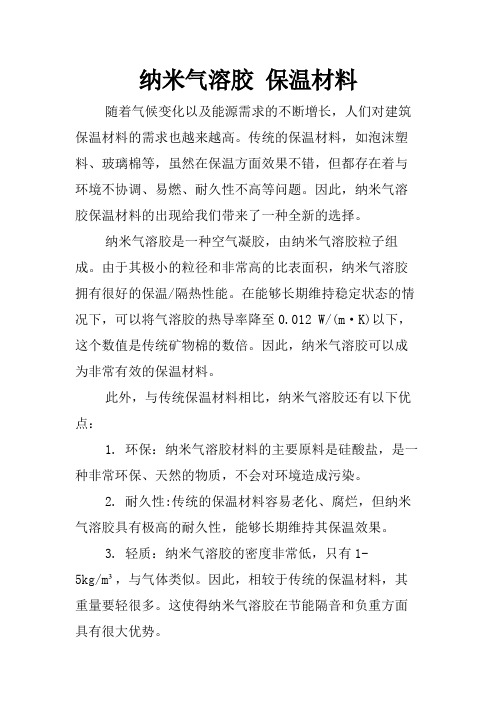 纳米气溶胶 保温材料

随着气候变化以及能源需求的不断增长，人们对建筑保温材料的需求也越来越高。传统的保温材料，如泡沫塑料、玻璃棉等，虽然在保温方面效果不错，但都存在着与环境不协调、易燃、耐久性不高等问题。因此，纳米气溶胶保温材料的出现给我们带来了一种全新的选择。

纳米气溶胶是一种空气凝胶，由纳米气溶胶粒子组成。由于其极小的粒径和非常高的比表面积，纳米气溶胶拥有很好的保温/隔热性能。在能够长期维持稳定状态的情况下，可以将气溶胶的热导率降至 0.012 W/(m·K)以下，这个数值是传统矿物棉的数倍。因此，纳米气溶胶可以成为非常有效的保温材料。

此外，与传统保温材料相比，纳米气溶胶还有以下优点：

1. 环保：纳米气溶胶材料的主要原料是硅酸盐，是一种非常环保、天然的物质，不会对环境造成污染。

2. 耐久性:传统的保温材料容易老化、腐烂，但纳米气溶胶具有极高的耐久性，能够长期维持其保温效果。

3. 轻质：纳米气溶胶的密度非常低，只有 1-5kg/m³，与气体类似。因此，相较于传统的保温材料，其重量要轻很多。这使得纳米气溶胶在节能隔音和负重方面具有很大优势。